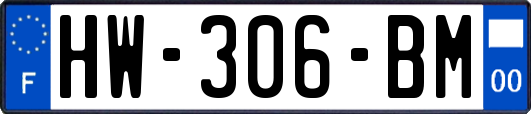 F
HW-306-BM
00